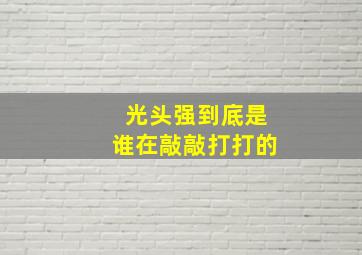 光头强到底是
谁在敲敲打打的